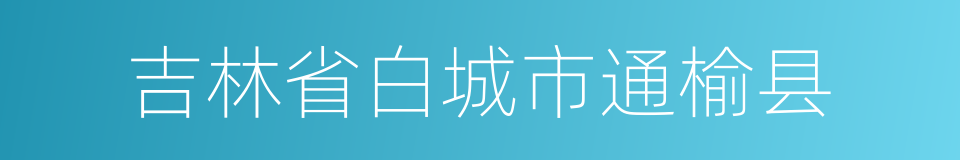 吉林省白城市通榆县